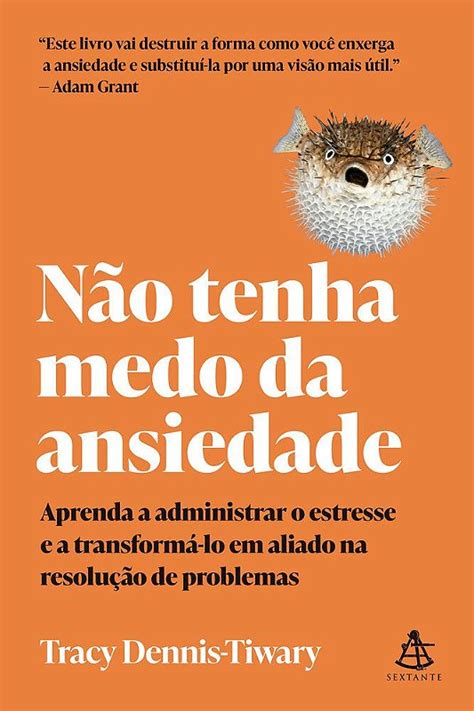 “Este livro vai destruir a forma como você enxerga a ansiedade e substituí-la por uma visão mais útil.”
— Adam Grant

Não tenha medo da ansiedade

Aprenda a administrar o estresse e a transformá-lo em aliado na resolução de problemas

Tracy Dennis-Tiwary

SEXTANTE